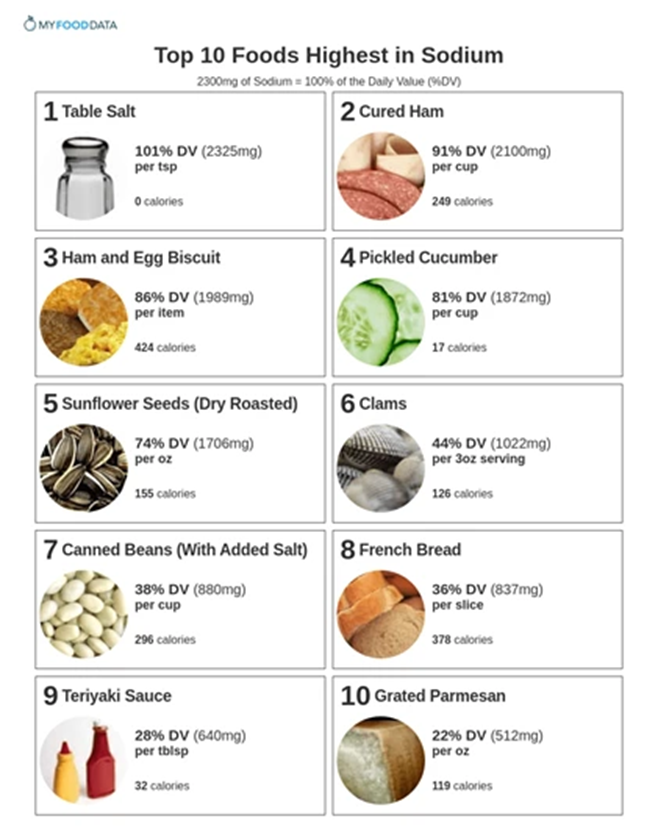 MYFOODDATA

Top 10 Foods Highest in Sodium

2300mg of Sodium = 100% of the Daily Value (%DV)

1 Table Salt
101% DV (2325mg)
per tsp
0 calories

2 Cured Ham
91% DV (2100mg)
per cup
249 calories

3 Ham and Egg Biscuit
86% DV (1989mg)
per item
424 calories

4 Pickled Cucumber
81% DV (1872mg)
per cup
17 calories

5 Sunflower Seeds (Dry Roasted)
74% DV (1706mg)
per oz
155 calories

6 Clams
44% DV (1022mg)
per 3oz serving
126 calories

7 Canned Beans (With Added Salt)
38% DV (880mg)
per cup
296 calories

8 French Bread
36% DV (837mg)
per slice
378 calories

9 Teriyaki Sauce
28% DV (640mg)
per tblsp
32 calories

10 Grated Parmesan
22% DV (512mg)
per oz
119 calories